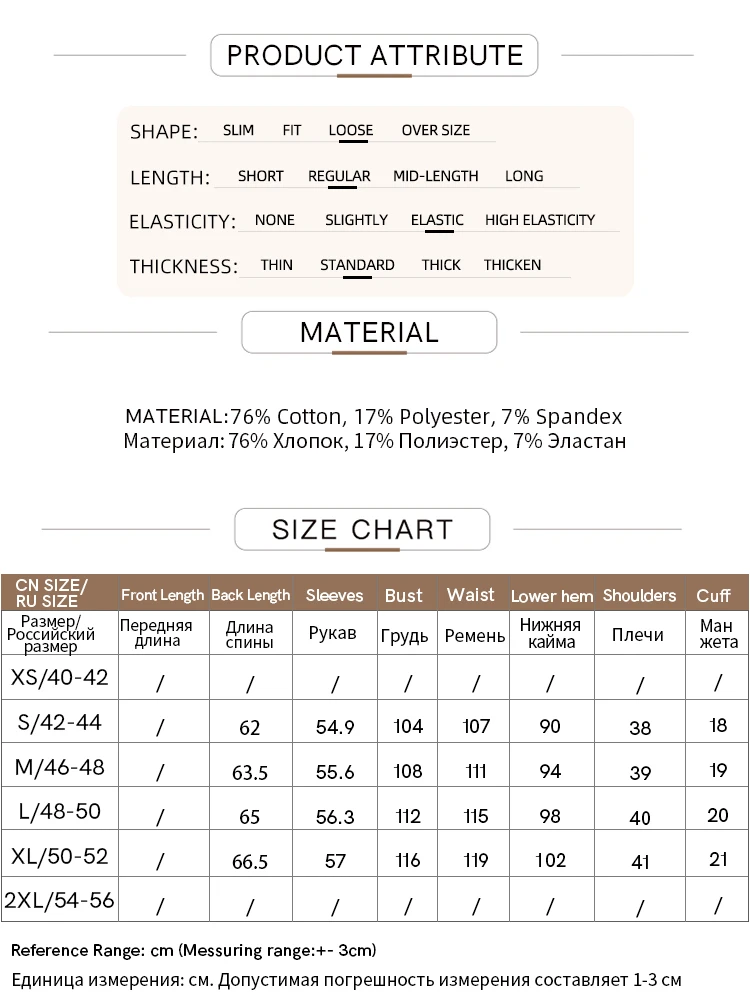 PRODUCT ATTRIBUTE

SHAPE: SLIM FIT LOOSE OVER SIZE

LENGTH: SHORT REGULAR MID-LENGTH LONG

ELASTICITY: NONE SLIGHTLY ELASTIC HIGH ELASTICITY

THICKNESS: THIN STANDARD THICK THICKEN

MATERIAL

MATERIAL:76% Cotton, 17% Polyester, 7% Spandex
Материал: 76% Хлопок, 17% Полиэстер, 7% Эластан

SIZE CHART

| CN SIZE/ RU SIZE | Front Length | Back Length | Sleeves | Bust | Waist | Lower hem | Shoulders | Cuff |
|---|---|---|---|---|---|---|---|---|
| Размер/ Российский размер | Передняя длина | Длина спины | Рукав | Грудь | Ремень | Нижняя кайма | Плечи | Ман жета |
| XS/40-42 | / | / | / | / | / | / | / | / |
| S/42-44 | / | 62 | 54.9 | 104 | 107 | 90 | 38 | 18 |
| M/46-48 | / | 63.5 | 55.6 | 108 | 111 | 94 | 39 | 19 |
| L/48-50 | / | 65 | 56.3 | 112 | 115 | 98 | 40 | 20 |
| XL/50-52 | / | 66.5 | 57 | 116 | 119 | 102 | 41 | 21 |
| 2XL/54-56 | / | / | / | / | / | / | / | / |

Reference Range: cm (Messuring range:+- 3cm)
Единица измерения: см. Допустимая погрешность измерения составляет 1-3 см